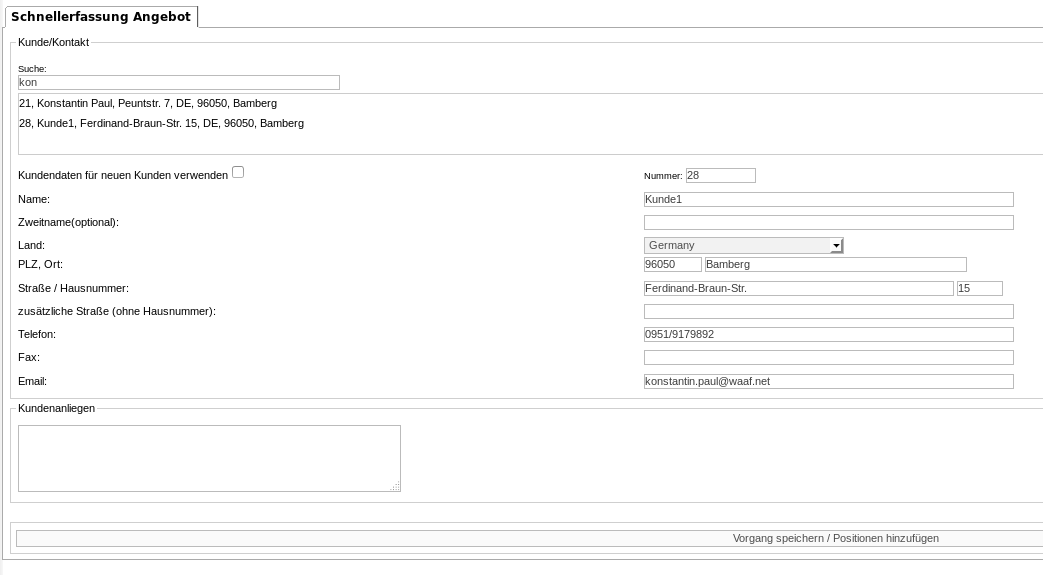 Schnellerfassung Angebot

Kunde/Kontakt

Suche:
kon

21, Konstantin Paul, Peuntstr. 7, DE, 96050, Bamberg
28, Kunde1, Ferdinand-Braun-Str. 15, DE, 96050, Bamberg

Kundendaten für neuen Kunden verwenden

Nummer: 28

Name: Kunde1

Zweitname(optional):

Land: Germany

PLZ, Ort: 96050 Bamberg

Straße / Hausnummer: Ferdinand-Braun-Str. 15

zusätzliche Straße (ohne Hausnummer):

Telefon: 0951/9179892

Fax:

Email: konstantin.paul@waaf.net

Kundenanliegen

Vorgang speichern / Positionen hinzufügen